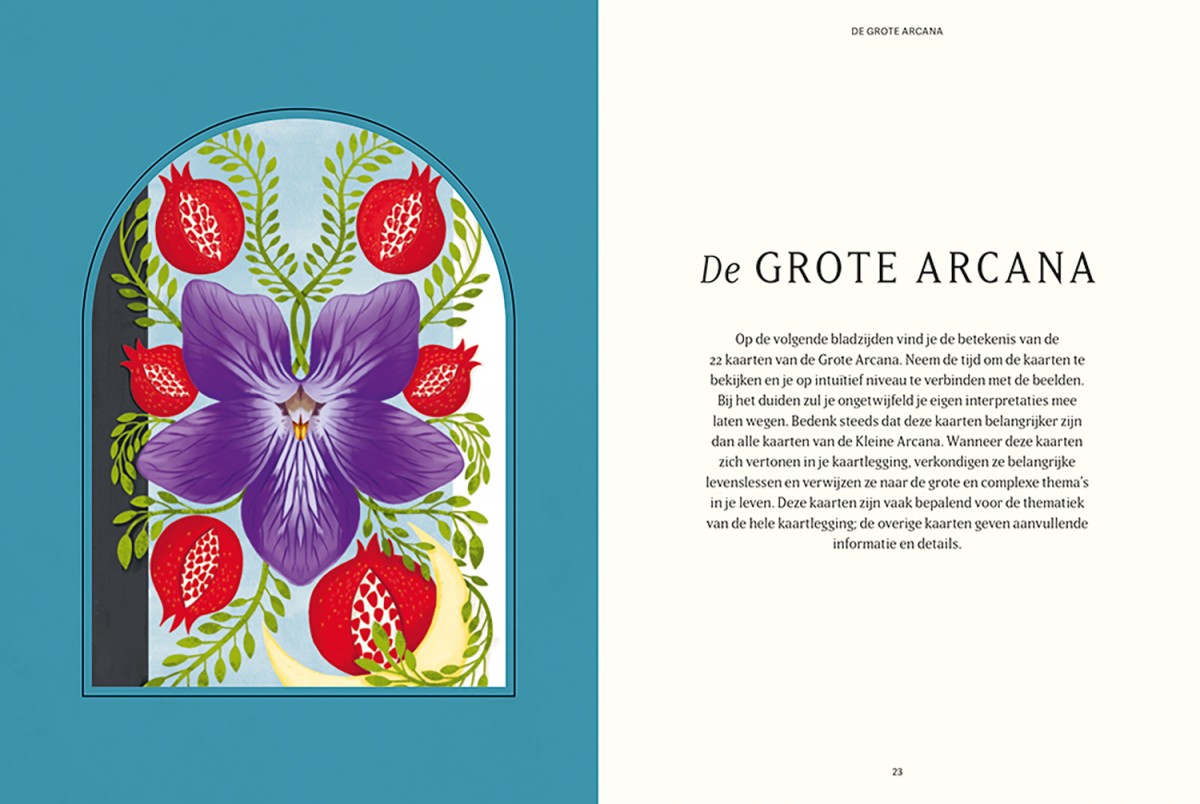 DE GROTE ARCANA

De GROTE ARCANA

Op de volgende bladzijden vind je de betekenis van de 22 kaarten van de Grote Arcana. Neem de tijd om de kaarten te bekijken en je op intuïtief niveau te verbinden met de beelden. Bij het duiden zul je ongetwijfeld je eigen interpretaties mee laten wegen. Bedenk steeds dat deze kaarten belangrijker zijn dan alle kaarten van de Kleine Arcana. Wanneer deze kaarten zich vertonen in je kaartlegging, verkondigen ze belangrijke levenslessen en verwijzen ze naar de grote en complexe thema's in je leven. Deze kaarten zijn vaak bepalend voor de thematiek van de hele kaartlegging; de overige kaarten geven aanvullende informatie en details.

23